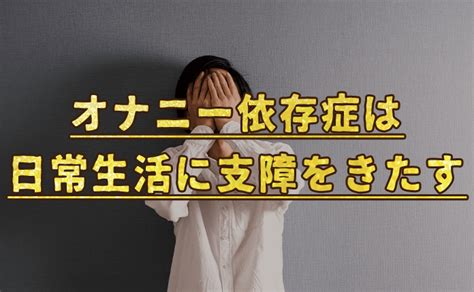 オナニー依存症は
日常生活に支障をきたす